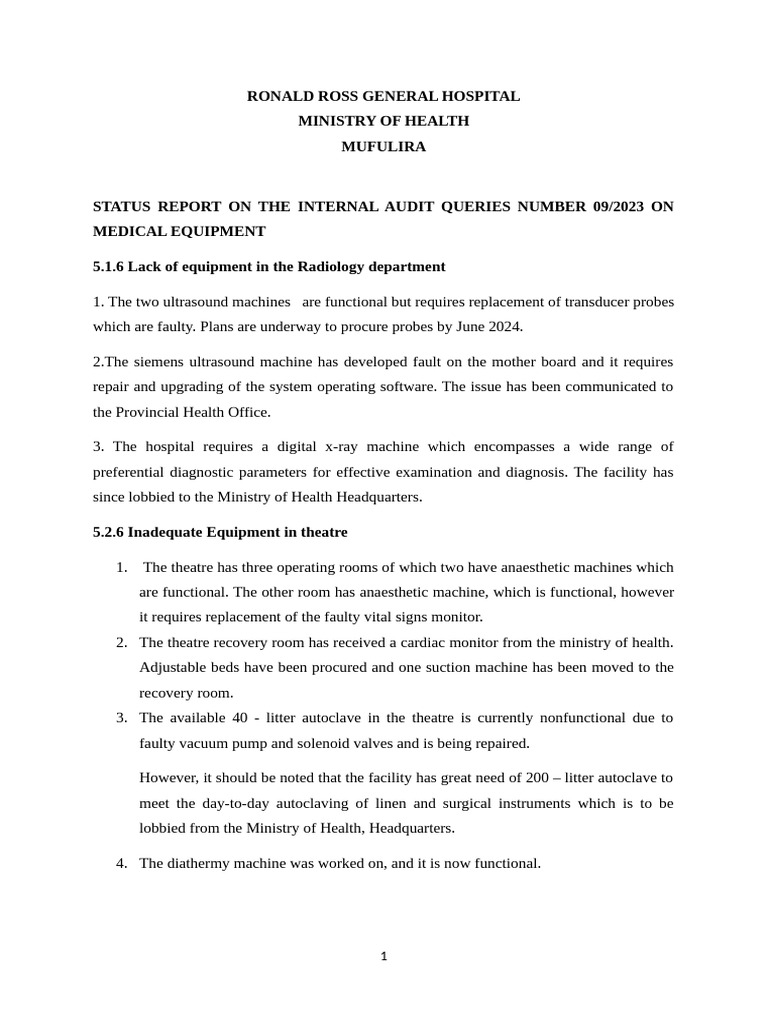 RONALD ROSS GENERAL HOSPITAL
MINISTRY OF HEALTH
MUFULIRA

STATUS REPORT ON THE INTERNAL AUDIT QUERIES NUMBER 09/2023 ON MEDICAL EQUIPMENT

5.1.6 Lack of equipment in the Radiology department

1. The two ultrasound machines are functional but requires replacement of transducer probes which are faulty. Plans are underway to procure probes by June 2024.

2.The siemens ultrasound machine has developed fault on the mother board and it requires repair and upgrading of the system operating software. The issue has been communicated to the Provincial Health Office.

3. The hospital requires a digital x-ray machine which encompasses a wide range of preferential diagnostic parameters for effective examination and diagnosis. The facility has since lobbied to the Ministry of Health Headquarters.

5.2.6 Inadequate Equipment in theatre

1. The theatre has three operating rooms of which two have anaesthetic machines which are functional. The other room has anaesthetic machine, which is functional, however it requires replacement of the faulty vital signs monitor.
2. The theatre recovery room has received a cardiac monitor from the ministry of health. Adjustable beds have been procured and one suction machine has been moved to the recovery room.
3. The available 40 - litter autoclave in the theatre is currently nonfunctional due to faulty vacuum pump and solenoid valves and is being repaired.

However, it should be noted that the facility has great need of 200 – litter autoclave to meet the day-to-day autoclaving of linen and surgical instruments which is to be lobbied from the Ministry of Health, Headquarters.

4. The diathermy machine was worked on, and it is now functional.

1